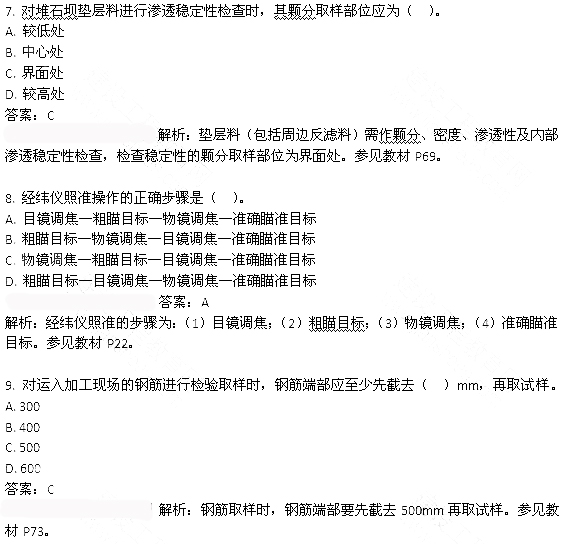 7. 对堆石坝垫层料进行渗透稳定性检查时，其颗分取样部位应为（　）。
A. 较低处
B. 中心处
C. 界面处
D. 较高处
答案：C
解析：垫层料（包括周边反滤料）需作颗分、密度、渗透性及内部渗透稳定性检查，检查稳定性的颗分取样部位为界面处。参见教材 P69。

8. 经纬仪照准操作的正确步骤是（　）。
A. 目镜调焦—粗瞄目标—物镜调焦—准确瞄准目标
B. 粗瞄目标—物镜调焦—目镜调焦—准确瞄准目标
C. 物镜调焦—粗瞄目标—目镜调焦—准确瞄准目标
D. 粗瞄目标—目镜调焦—物镜调焦—准确瞄准目标
答案：A
解析：经纬仪照准的步骤为：（1）目镜调焦；（2）粗瞄目标；（3）物镜调焦；（4）准确瞄准目标。参见教材 P22。

9. 对运入加工现场的钢筋进行检验取样时，钢筋端部应至少先截去（　）mm，再取试样。
A. 300
B. 400
C. 500
D. 600
答案：C
解析：钢筋取样时，钢筋端部要先截去 500mm 再取试样。参见教材 P73。